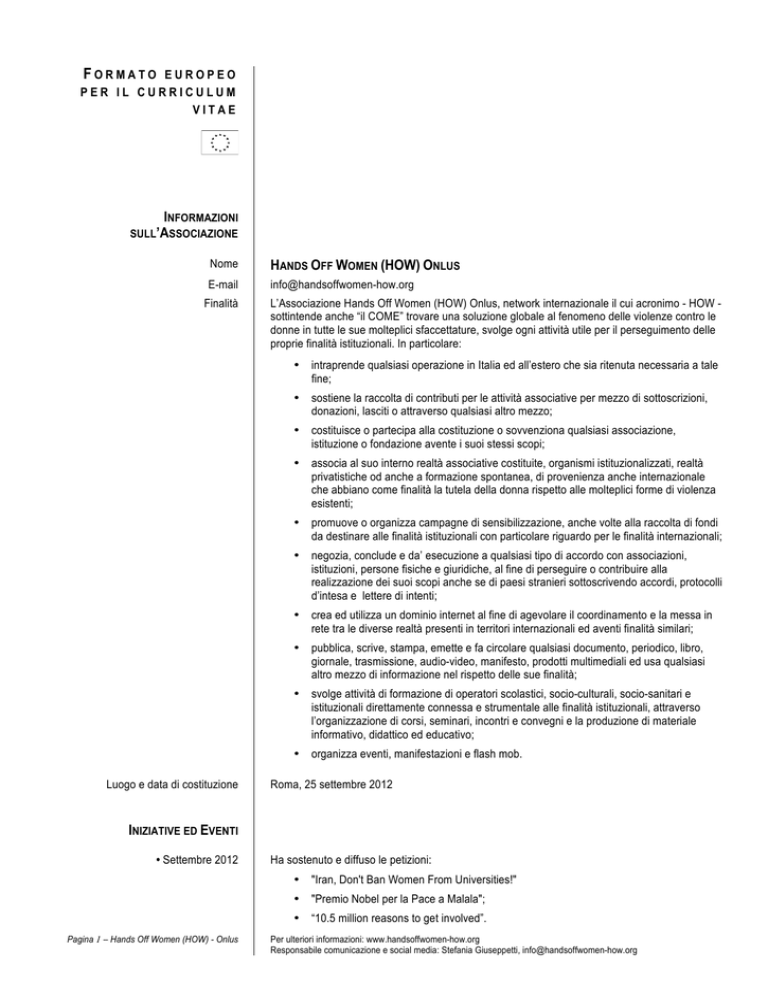 FORMATO EUROPEO PER IL CURRICULUM VITAE

INFORMAZIONI SULL'ASSOCIAZIONE

Nome

HANDS OFF WOMEN (HOW) ONLUS

E-mail

info@handsoffwomen-how.org

Finalità

L'Associazione Hands Off Women (HOW) Onlus, network internazionale il cui acronimo - HOW - sottintende anche "il COME" trovare una soluzione globale al fenomeno delle violenze contro le donne in tutte le sue molteplici sfaccettature, svolge ogni attività utile per il perseguimento delle proprie finalità istituzionali. In particolare:

• intraprende qualsiasi operazione in Italia ed all'estero che sia ritenuta necessaria a tale fine;
• sostiene la raccolta di contributi per le attività associative per mezzo di sottoscrizioni, donazioni, lasciti o attraverso qualsiasi altro mezzo;
• costituisce o partecipa alla costituzione o sovvenziona qualsiasi associazione, istituzione o fondazione avente i suoi stessi scopi;
• associa al suo interno realtà associative costituite, organismi istituzionalizzati, realtà privatistiche od anche a formazione spontanea, di provenienza anche internazionale che abbiano come finalità la tutela della donna rispetto alle molteplici forme di violenza esistenti;
• promuove o organizza campagne di sensibilizzazione, anche volte alla raccolta di fondi da destinare alle finalità istituzionali con particolare riguardo per le finalità internazionali;
• negozia, conclude e da' esecuzione a qualsiasi tipo di accordo con associazioni, istituzioni, persone fisiche e giuridiche, al fine di perseguire o contribuire alla realizzazione dei suoi scopi anche se di paesi stranieri sottoscrivendo accordi, protocolli d'intesa e lettere di intenti;
• crea ed utilizza un dominio internet al fine di agevolare il coordinamento e la messa in rete tra le diverse realtà presenti in territori internazionali ed aventi finalità similari;
• pubblica, scrive, stampa, emette e fa circolare qualsiasi documento, periodico, libro, giornale, trasmissione, audio-video, manifesto, prodotti multimediali ed usa qualsiasi altro mezzo di informazione nel rispetto delle sue finalità;
• svolge attività di formazione di operatori scolastici, socio-culturali, socio-sanitari e istituzionali direttamente connessa e strumentale alle finalità istituzionali, attraverso l'organizzazione di corsi, seminari, incontri e convegni e la produzione di materiale informativo, didattico ed educativo;
• organizza eventi, manifestazioni e flash mob.

Luogo e data di costituzione

Roma, 25 settembre 2012

INIZIATIVE ED EVENTI

• Settembre 2012

Ha sostenuto e diffuso le petizioni:
• "Iran, Don't Ban Women From Universities!"
• "Premio Nobel per la Pace a Malala";
• "10.5 million reasons to get involved".

Pagina 1 – Hands Off Women (HOW) - Onlus

Per ulteriori informazioni: www.handsoffwomen-how.org
Responsabile comunicazione e social media: Stefania Giuseppetti, info@handsoffwomen-how.org